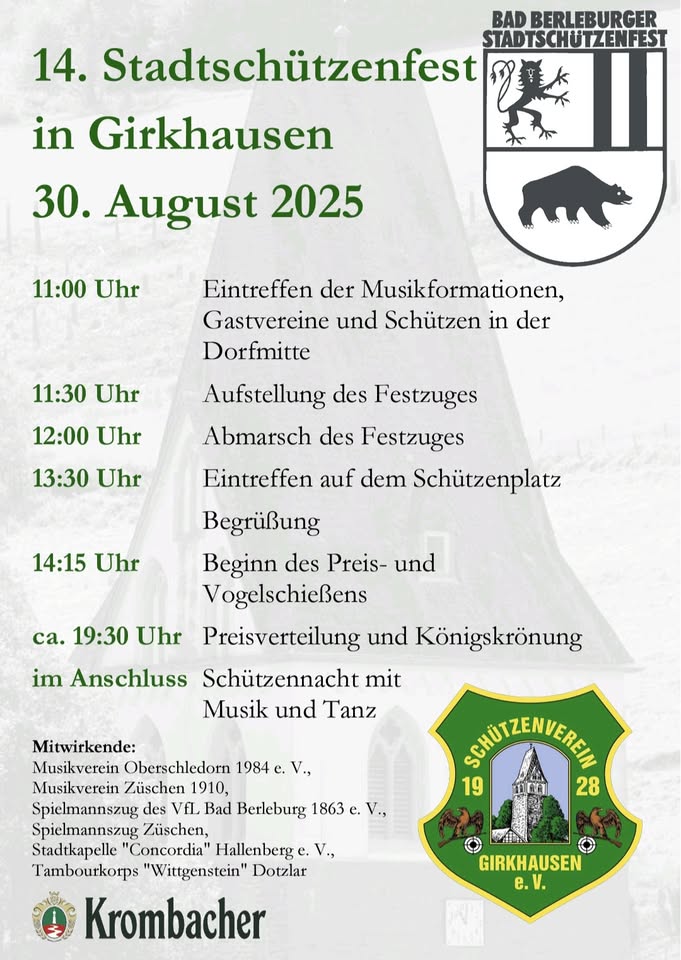 BAD BERLEBURGER STADTSCHÜTZENFEST

14. Stadtschützenfest in Girkhausen 30. August 2025

| | |
|---|---|
| 11:00 Uhr | Eintreffen der Musikformationen, Gastvereine und Schützen in der Dorfmitte |
| 11:30 Uhr | Aufstellung des Festzuges |
| 12:00 Uhr | Abmarsch des Festzuges |
| 13:30 Uhr | Eintreffen auf dem Schützenplatz |
| | Begrüßung |
| 14:15 Uhr | Beginn des Preis- und Vogelschießens |
| ca. 19:30 Uhr | Preisverteilung und Königskrönung |
| im Anschluss | Schützennacht mit Musik und Tanz |

Mitwirkende:
Musikverein Oberschledorn 1984 e. V.,
Musikverein Züschen 1910,
Spielmannszug des VfL Bad Berleburg 1863 e. V.,
Spielmannszug Züschen,
Stadtkapelle "Concordia" Hallenberg e. V.,
Tambourkorps "Wittgenstein" Dotzlar

SCHÜTZENVEREIN 19 28 GIRKHAUSEN e. V.

Krombacher